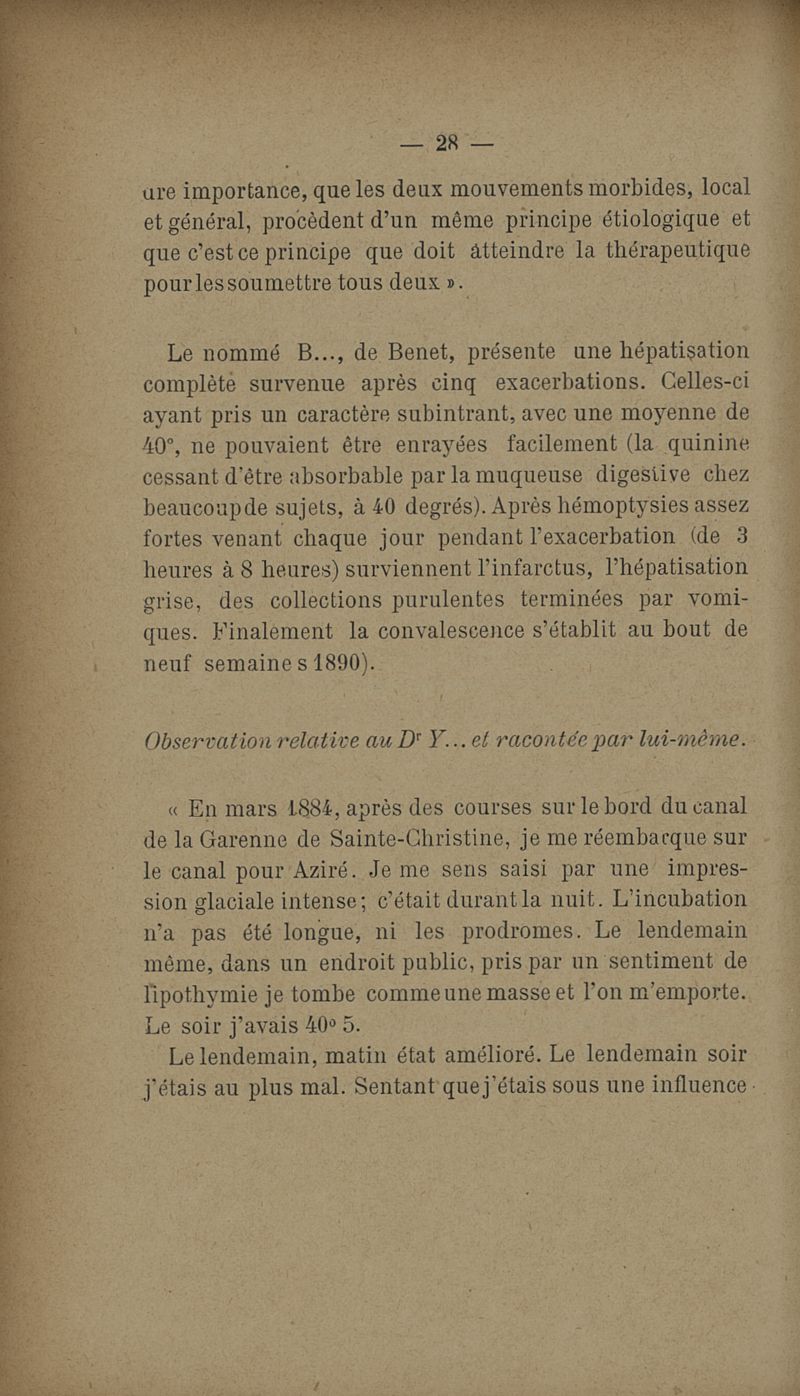 — 28 —

ure importance, que les deux mouvements morbides, local et général, procèdent d'un même principe étiologique et que c'est ce principe que doit atteindre la thérapeutique pour les soumettre tous deux ».

Le nommé B..., de Benet, présente une hépatisation complète survenue après cinq exacerbations. Celles-ci ayant pris un caractère subintrant, avec une moyenne de 40°, ne pouvaient être enrayées facilement (la quinine cessant d'être absorbable par la muqueuse digestive chez beaucoup de sujets, à 40 degrés). Après hémoptysies assez fortes venant chaque jour pendant l'exacerbation (de 3 heures à 8 heures) surviennent l'infarctus, l'hépatisation grise, des collections purulentes terminées par vomiques. Finalement la convalescence s'établit au bout de neuf semaine s 1890).

Observation relative au Dr Y... et racontée par lui-même.

« En mars 1884, après des courses sur le bord du canal de la Garenne de Sainte-Christine, je me réembarque sur le canal pour Aziré. Je me sens saisi par une impression glaciale intense; c'était durant la nuit. L'incubation n'a pas été longue, ni les prodromes. Le lendemain même, dans un endroit public, pris par un sentiment de lipothymie je tombe comme une masse et l'on m'emporte. Le soir j'avais 40° 5.

Le lendemain, matin état amélioré. Le lendemain soir j'étais au plus mal. Sentant que j'étais sous une influence